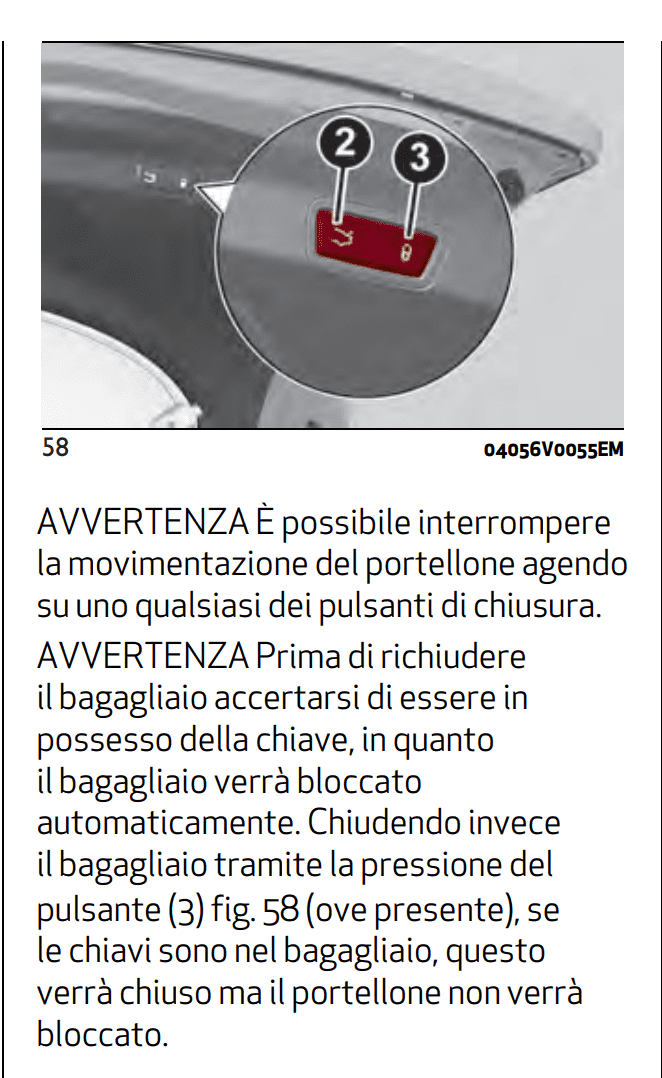 2

3

58

04056V0055EM

AVVERTENZA È possibile interrompere la movimentazione del portellone agendo su uno qualsiasi dei pulsanti di chiusura.

AVVERTENZA Prima di richiudere il bagagliaio accertarsi di essere in possesso della chiave, in quanto il bagagliaio verrà bloccato automaticamente. Chiudendo invece il bagagliaio tramite la pressione del pulsante (3) fig. 58 (ove presente), se le chiavi sono nel bagagliaio, questo verrà chiuso ma il portellone non verrà bloccato.